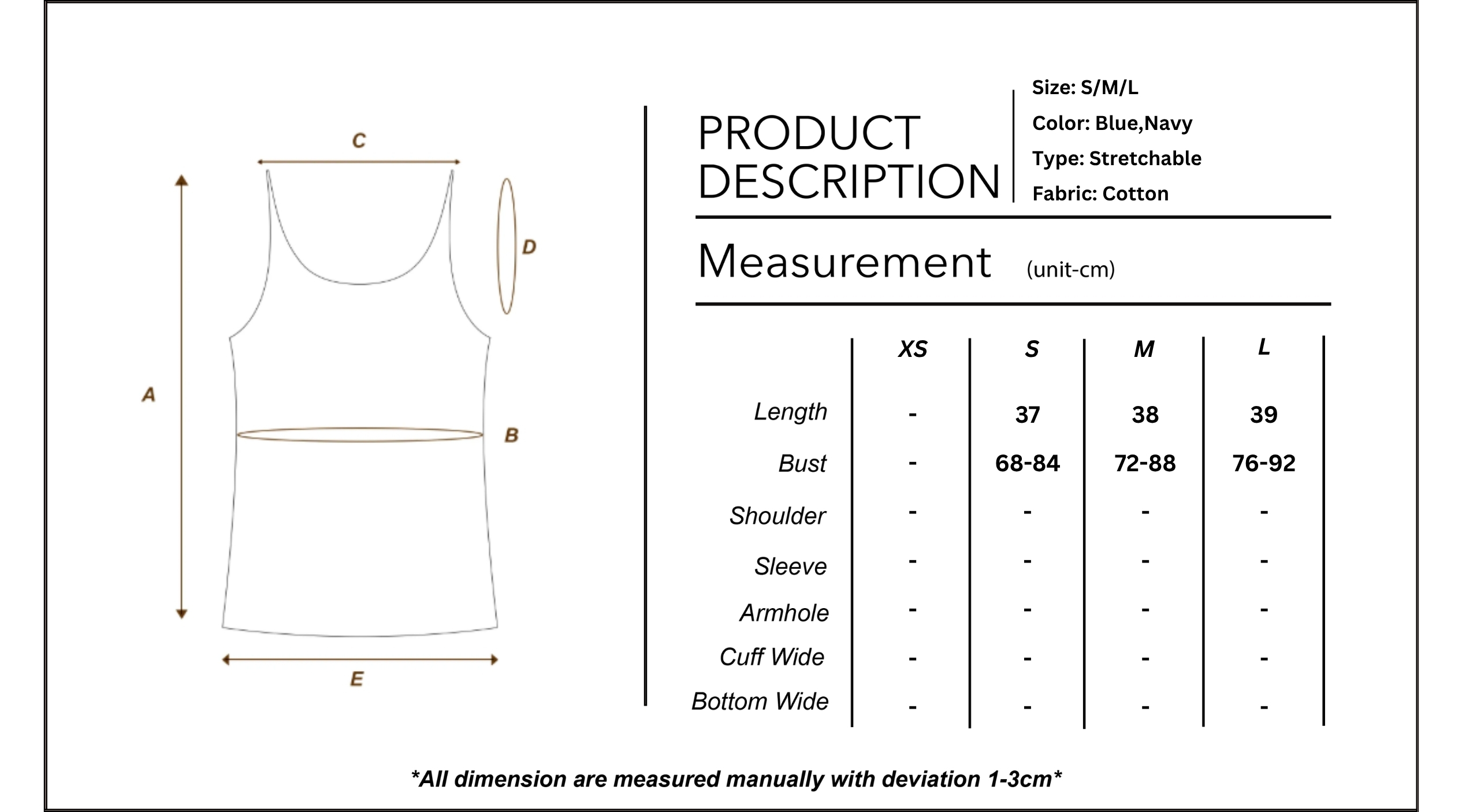 C

D

A

B

E

PRODUCT DESCRIPTION

Size: S/M/L
Color: Blue,Navy
Type: Stretchable
Fabric: Cotton

Measurement (unit-cm)

| | XS | S | M | L |
|---|---|---|---|---|
| Length | - | 37 | 38 | 39 |
| Bust | - | 68-84 | 72-88 | 76-92 |
| Shoulder | - | - | - | - |
| Sleeve | - | - | - | - |
| Armhole | - | - | - | - |
| Cuff Wide | - | - | - | - |
| Bottom Wide | - | - | - | - |

*All dimension are measured manually with deviation 1-3cm*